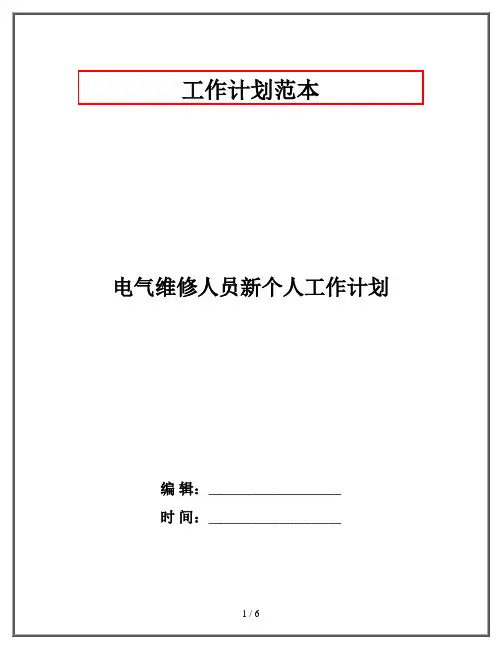 工作计划范本

电气维修人员新个人工作计划

编 辑：____

时 间：____

1 / 6